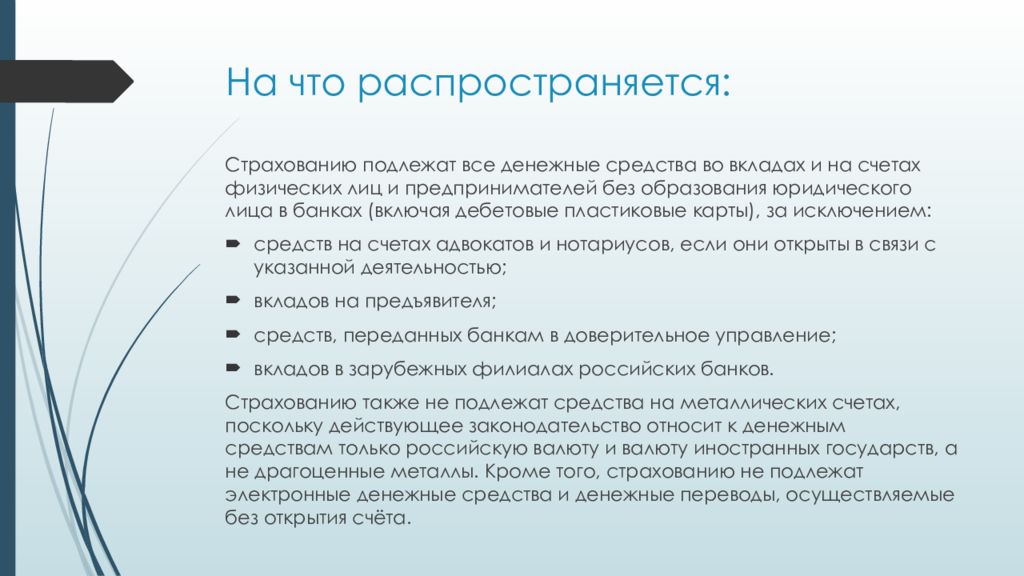 На что распространяется:

Страхованию подлежат все денежные средства во вкладах и на счетах физических лиц и предпринимателей без образования юридического лица в банках (включая дебетовые пластиковые карты), за исключением:

средств на счетах адвокатов и нотариусов, если они открыты в связи с указанной деятельностью;

вкладов на предъявителя;

средств, переданных банкам в доверительное управление;

вкладов в зарубежных филиалах российских банков.

Страхованию также не подлежат средства на металлических счетах, поскольку действующее законодательство относит к денежным средствам только российскую валюту и валюту иностранных государств, а не драгоценные металлы. Кроме того, страхованию не подлежат электронные денежные средства и денежные переводы, осуществляемые без открытия счёта.